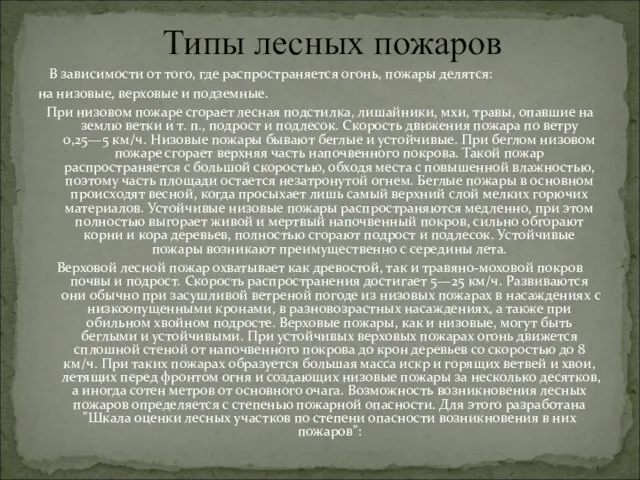 Типы лесных пожаров

В зависимости от того, где распространяется огонь, пожары делятся: на низовые, верховые и подземные.

При низовом пожаре сгорает лесная подстилка, лишайники, мхи, травы, опавшие на землю ветки и т. п., подрост и подлесок. Скорость движения пожара по ветру 0,25—5 км/ч. Низовые пожары бывают беглые и устойчивые. При беглом низовом пожаре сгорает верхняя часть напочвенного покрова. Такой пожар распространяется с большой скоростью, обходя места с повышенной влажностью, поэтому часть площади остается незатронутой огнем. Беглые пожары в основном происходят весной, когда просыхает лишь самый верхний слой мелких горючих материалов. Устойчивые низовые пожары распространяются медленно, при этом полностью выгорает живой и мертвый напочвенный покров, сильно обгорают корни и кора деревьев, полностью сгорают подрост и подлесок. Устойчивые пожары возникают преимущественно с середины лета.

Верховой лесной пожар охватывает как древостой, так и травяно-моховой покров почвы и подрост. Скорость распространения достигает 5—25 км/ч. Развиваются они обычно при засушливой ветреной погоде из низовых пожарах в насаждениях с низкоопущенными кронами, в разновозрастных насаждениях, а также при обильном хвойном подросте. Верховые пожары, как и низовые, могут быть беглыми и устойчивыми. При устойчивых верховых пожарах огонь движется сплошной стеной от напочвенного покрова до крон деревьев со скоростью до 8 км/ч. При таких пожарах образуется большая масса искр и горящих ветвей и хвои, летящих перед фронтом огня и создающих низовые пожары за несколько десятков, а иногда сотен метров от основного очага. Возможность возникновения лесных пожаров определяется с степенью пожарной опасности. Для этого разработана "Шкала оценки лесных участков по степени опасности возникновения в них пожаров":